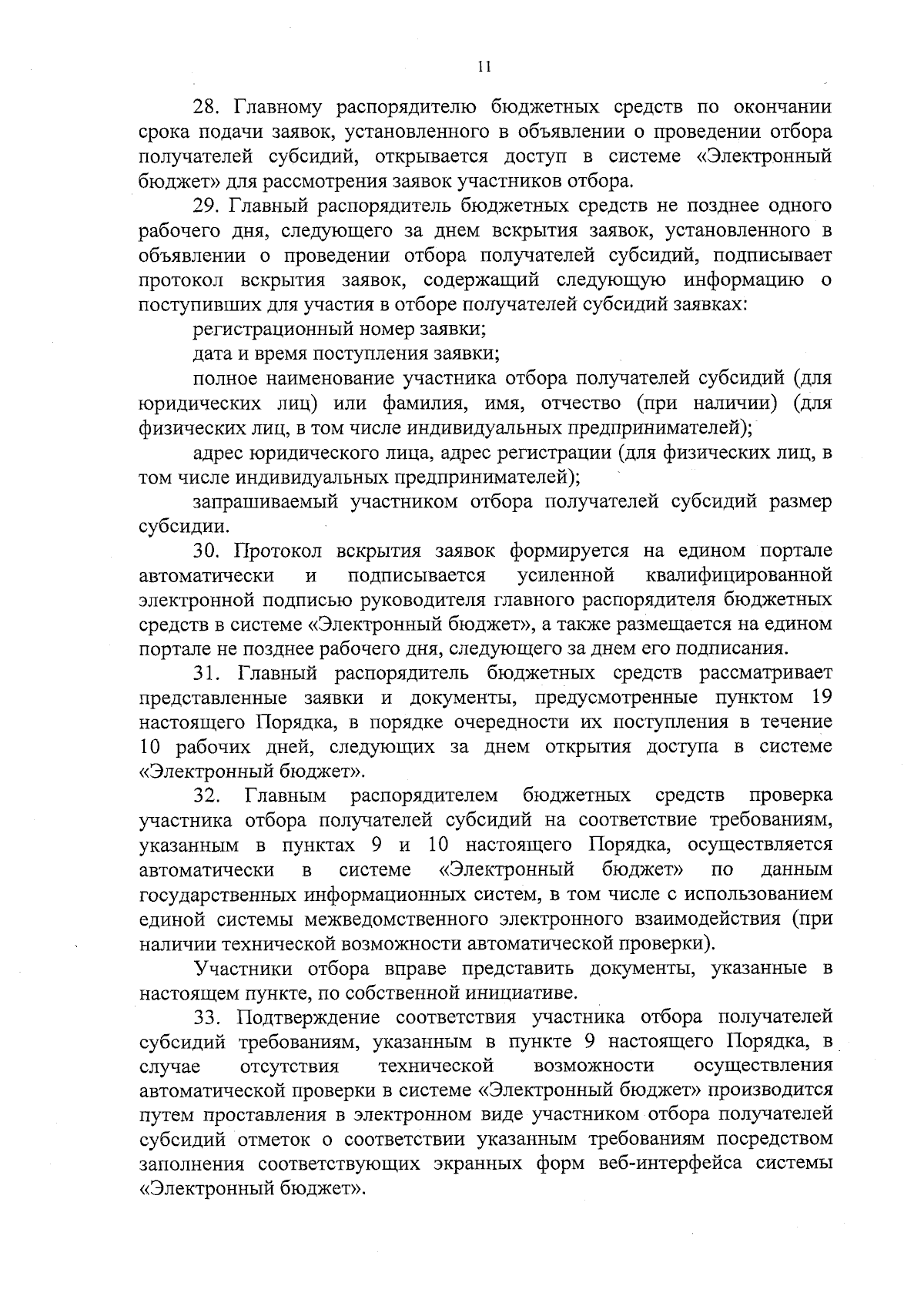 11

28. Главному распорядителю бюджетных средств по окончании срока подачи заявок, установленного в объявлении о проведении отбора получателей субсидий, открывается доступ в системе «Электронный бюджет» для рассмотрения заявок участников отбора.

29. Главный распорядитель бюджетных средств не позднее одного рабочего дня, следующего за днем вскрытия заявок, установленного в объявлении о проведении отбора получателей субсидий, подписывает протокол вскрытия заявок, содержащий следующую информацию о поступивших для участия в отборе получателей субсидий заявках:

регистрационный номер заявки;

дата и время поступления заявки;

полное наименование участника отбора получателей субсидий (для юридических лиц) или фамилия, имя, отчество (при наличии) (для физических лиц, в том числе индивидуальных предпринимателей);

адрес юридического лица, адрес регистрации (для физических лиц, в том числе индивидуальных предпринимателей);

запрашиваемый участником отбора получателей субсидий размер субсидии.

30. Протокол вскрытия заявок формируется на едином портале автоматически и подписывается усиленной квалифицированной электронной подписью руководителя главного распорядителя бюджетных средств в системе «Электронный бюджет», а также размещается на едином портале не позднее рабочего дня, следующего за днем его подписания.

31. Главный распорядитель бюджетных средств рассматривает представленные заявки и документы, предусмотренные пунктом 19 настоящего Порядка, в порядке очередности их поступления в течение 10 рабочих дней, следующих за днем открытия доступа в системе «Электронный бюджет».

32. Главным распорядителем бюджетных средств проверка участника отбора получателей субсидий на соответствие требованиям, указанным в пунктах 9 и 10 настоящего Порядка, осуществляется автоматически в системе «Электронный бюджет» по данным государственных информационных систем, в том числе с использованием единой системы межведомственного электронного взаимодействия (при наличии технической возможности автоматической проверки).

Участники отбора вправе представить документы, указанные в настоящем пункте, по собственной инициативе.

33. Подтверждение соответствия участника отбора получателей субсидий требованиям, указанным в пункте 9 настоящего Порядка, в случае отсутствия технической возможности осуществления автоматической проверки в системе «Электронный бюджет» производится путем проставления в электронном виде участником отбора получателей субсидий отметок о соответствии указанным требованиям посредством заполнения соответствующих экранных форм веб-интерфейса системы «Электронный бюджет».